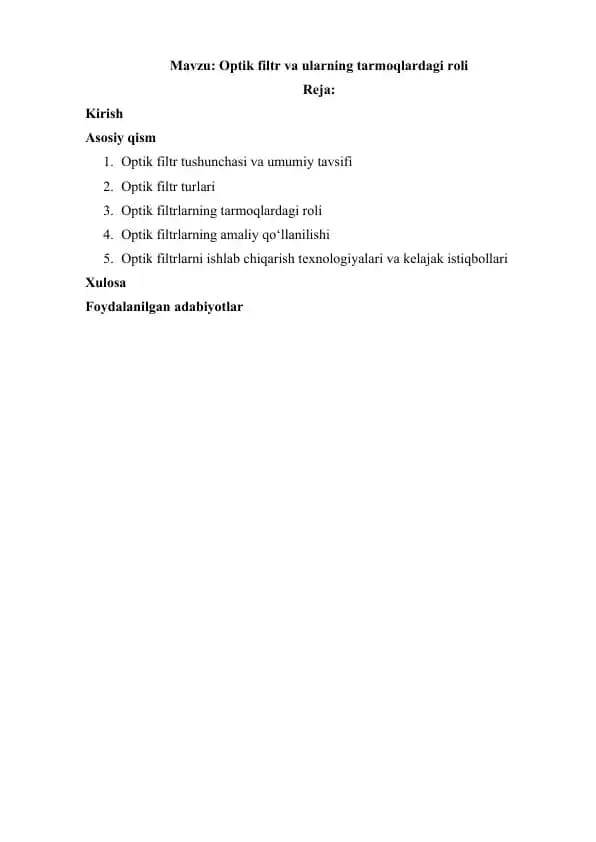 Mavzu: Optik filtr va ularning tarmoqlardagi roli

Reja:

Kirish

Asosiy qism

1. Optik filtr tushunchasi va umumiy tavsifi
2. Optik filtr turlari
3. Optik filtrlarning tarmoqlardagi roli
4. Optik filtrlarning amaliy qo‘llanilishi
5. Optik filtrlarni ishlab chiqarish texnologiyalari va kelajak istiqbollari

Xulosa

Foydalanilgan adabiyotlar